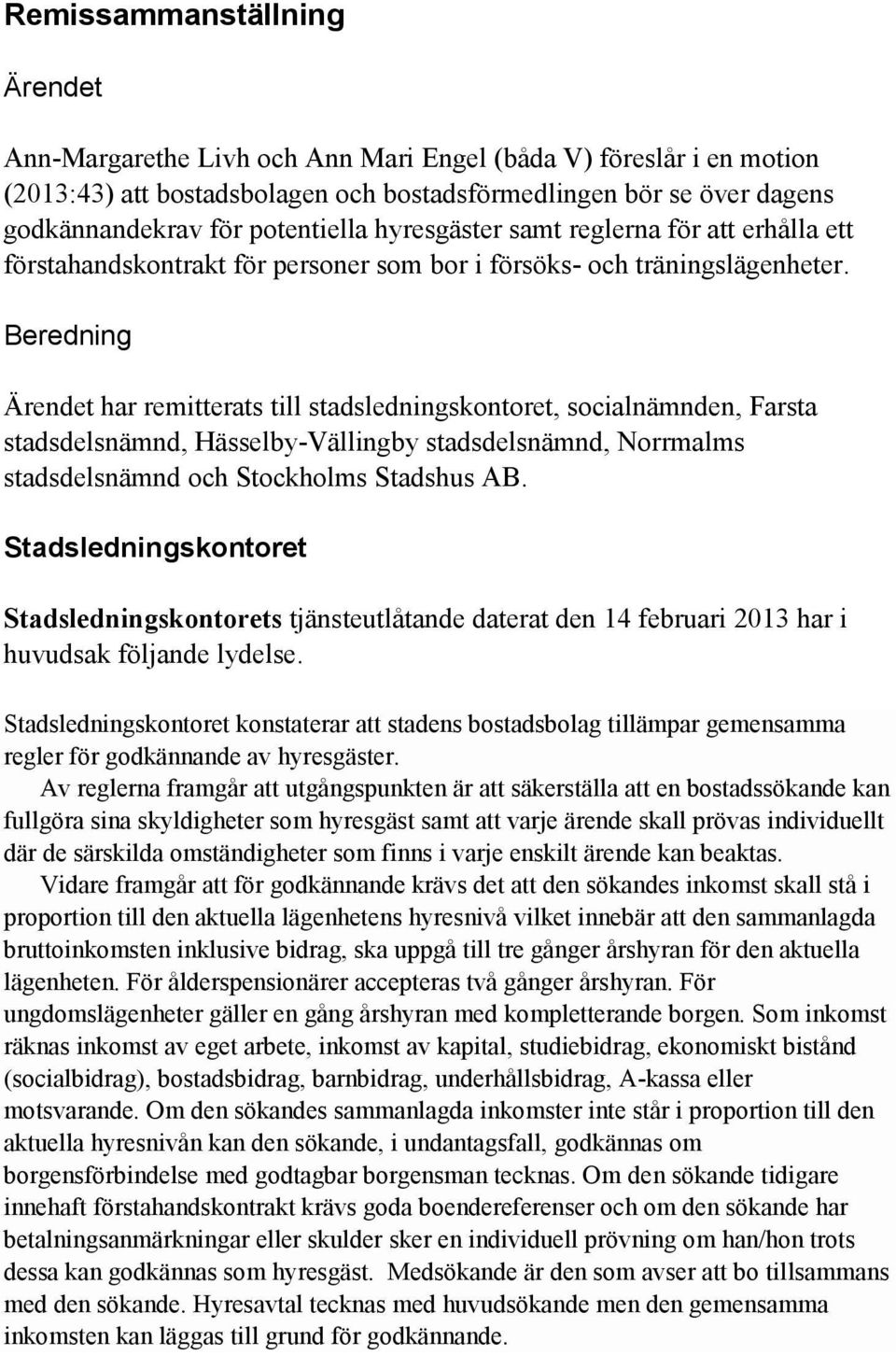 Remissammanställning

Ärendet

Ann-Margarethe Livh och Ann Mari Engel (båda V) föreslår i en motion (2013:43) att bostadsbolagen och bostadsförmedlingen bör se över dagens godkännandekrav för potentiella hyresgäster samt reglerna för att erhålla ett förstahandskontrakt för personer som bor i försöks- och träningslägenheter.

Beredning

Ärendet har remitterats till stadsledningskontoret, socialnämnden, Farsta stadsdelsnämnd, Hässelby-Vällingby stadsdelsnämnd, Norrmalms stadsdelsnämnd och Stockholms Stadshus AB.

Stadsledningskontoret

Stadsledningskontorets tjänsteutlåtande daterat den 14 februari 2013 har i huvudsak följande lydelse.

Stadsledningskontoret konstaterar att stadens bostadsbolag tillämpar gemensamma regler för godkännande av hyresgäster.
Av reglerna framgår att utgångspunkten är att säkerställa att en bostadssökande kan fullgöra sina skyldigheter som hyresgäst samt att varje ärende skall prövas individuellt där de särskilda omständigheter som finns i varje enskilt ärende kan beaktas.
Vidare framgår att för godkännande krävs det att den sökandes inkomst skall stå i proportion till den aktuella lägenhetens hyresnivå vilket innebär att den sammanlagda bruttoinkomsten inklusive bidrag, ska uppgå till tre gånger årshyran för den aktuella lägenheten. För ålderspensionärer accepteras två gånger årshyran. För ungdomslägenheter gäller en gång årshyran med kompletterande borgen. Som inkomst räknas inkomst av eget arbete, inkomst av kapital, studiebidrag, ekonomiskt bistånd (socialbidrag), bostadsbidrag, barnbidrag, underhållsbidrag, A-kassa eller motsvarande. Om den sökandes sammanlagda inkomster inte står i proportion till den aktuella hyresnivån kan den sökande, i undantagsfall, godkännas om borgensförbindelse med godtagbar borgensman tecknas. Om den sökande tidigare innehaft förstahandskontrakt krävs goda boendereferenser och om den sökande har betalningsanmärkningar eller skulder sker en individuell prövning om han/hon trots dessa kan godkännas som hyresgäst. Medsökande är den som avser att bo tillsammans med den sökande. Hyresavtal tecknas med huvudsökande men den gemensamma inkomsten kan läggas till grund för godkännande.